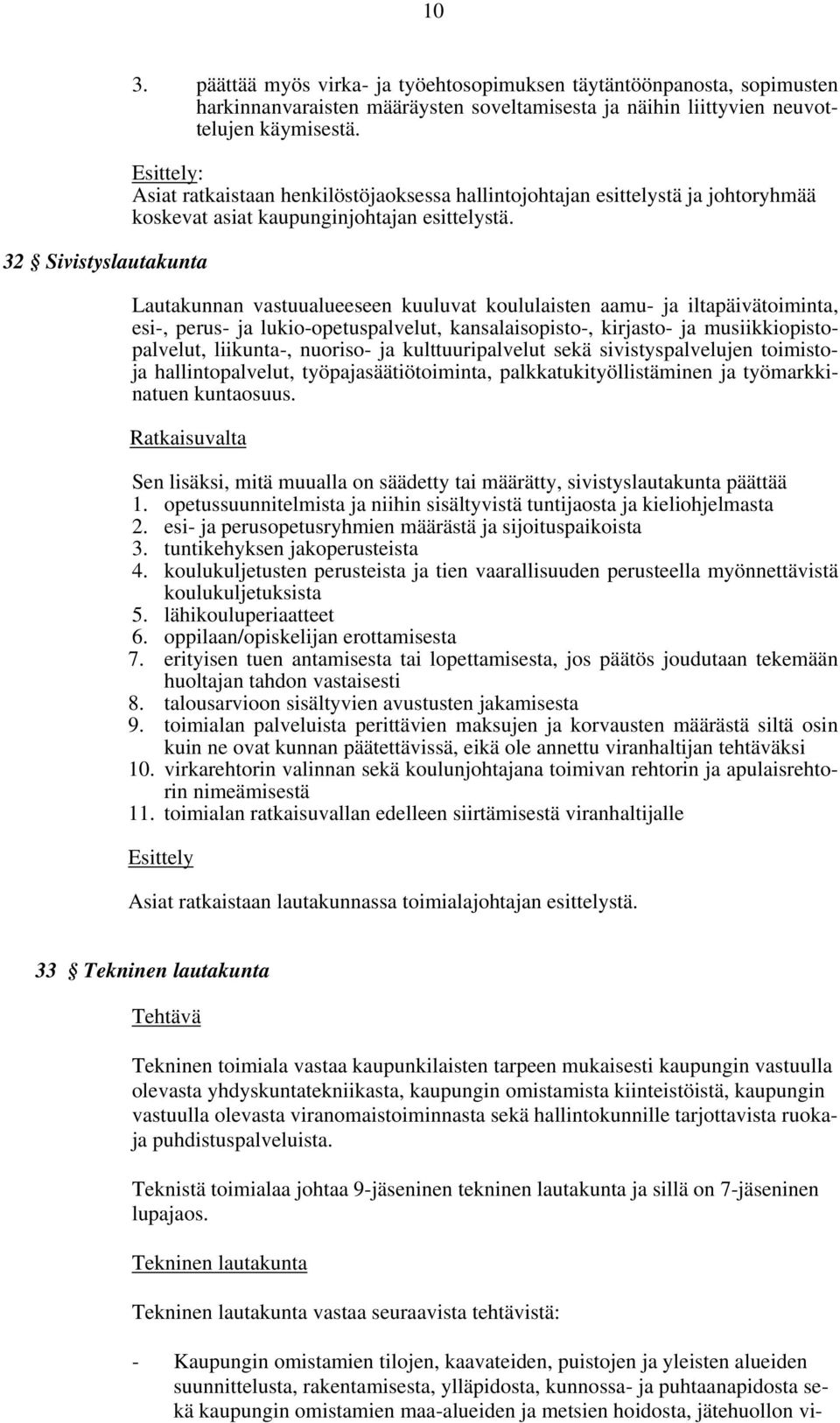 10

3. päättää myös virka- ja työehtosopimuksen täytäntöönpanosta, sopimusten harkinnanvaraisten määräysten soveltamisesta ja näihin liittyvien neuvottelujen käymisestä.

Esittely:
Asiat ratkaistaan henkilöstöjaoksessa hallintojohtajan esittelystä ja johtoryhmää koskevat asiat kaupunginjohtajan esittelystä.

32 § Sivistyslautakunta

Lautakunnan vastuualueeseen kuuluvat koululaisten aamu- ja iltapäivätoiminta, esi-, perus- ja lukio-opetuspalvelut, kansalaisopisto-, kirjasto- ja musiikkiopistopalvelut, liikunta-, nuoriso- ja kulttuuripalvelut sekä sivistyspalvelujen toimisto- ja hallintopalvelut, työpajasäätiötoiminta, palkkatukityöllistäminen ja työmarkkinatuen kuntaosuus.

Ratkaisuvalta

Sen lisäksi, mitä muualla on säädetty tai määrätty, sivistyslautakunta päättää
1. opetussuunnitelmista ja niihin sisältyvistä tuntijaosta ja kieliohjelmasta
2. esi- ja perusopetusryhmien määrästä ja sijoituspaikoista
3. tuntikehyksen jakoperusteista
4. koulukuljetusten perusteista ja tien vaarallisuuden perusteella myönnettävistä koulukuljetuksista
5. lähikouluperiaatteet
6. oppilaan/opiskelijan erottamisesta
7. erityisen tuen antamisesta tai lopettamisesta, jos päätös joudutaan tekemään huoltajan tahdon vastaisesti
8. talousarvioon sisältyvien avustusten jakamisesta
9. toimialan palveluista perittävien maksujen ja korvausten määrästä siltä osin kuin ne ovat kunnan päätettävissä, eikä ole annettu viranhaltijan tehtäväksi
10. virkarehtorin valinnan sekä koulunjohtajana toimivan rehtorin ja apulaisrehtorin nimeämisestä
11. toimialan ratkaisuvallan edelleen siirtämisestä viranhaltijalle

Esittely

Asiat ratkaistaan lautakunnassa toimialajohtajan esittelystä.

33 § Tekninen lautakunta

Tehtävä

Tekninen toimiala vastaa kaupunkilaisten tarpeen mukaisesti kaupungin vastuulla olevasta yhdyskuntatekniikasta, kaupungin omistamista kiinteistöistä, kaupungin vastuulla olevasta viranomaistoiminnasta sekä hallintokunnille tarjottavista ruoka- ja puhdistuspalveluista.

Teknistä toimialaa johtaa 9-jäseninen tekninen lautakunta ja sillä on 7-jäseninen lupajaos.

Tekninen lautakunta

Tekninen lautakunta vastaa seuraavista tehtävistä:

- Kaupungin omistamien tilojen, kaavateiden, puistojen ja yleisten alueiden suunnittelusta, rakentamisesta, ylläpidosta, kunnossa- ja puhtaanapidosta sekä kaupungin omistamien maa-alueiden ja metsien hoidosta, jätehuollon vi-